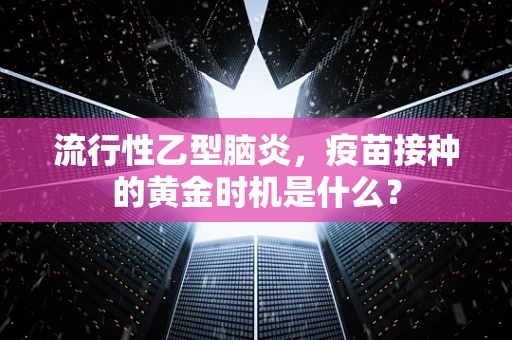 流行性乙型脑炎，疫苗接种的黄金时机是什么？